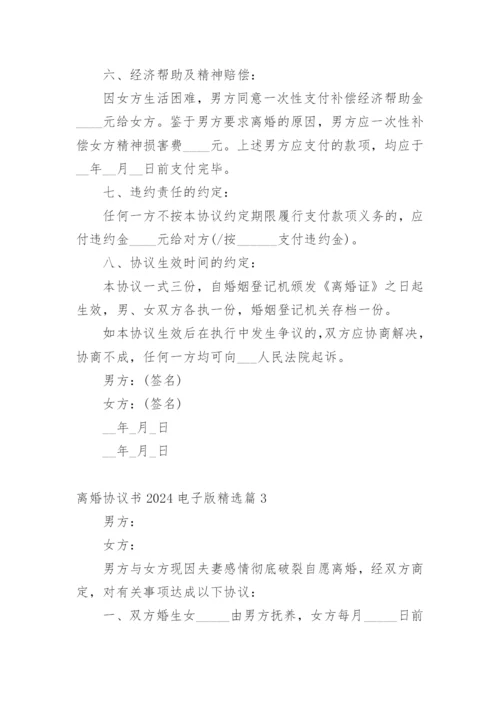 六、经济帮助及精神赔偿：

因女方生活困难，男方同意一次性支付补偿经济帮助金____元给女方。鉴于男方要求离婚的原因，男方应一次性补偿女方精神损害费____元。上述男方应支付的款项，均应于__年__月__日前支付完毕。

七、违约责任的约定：

任何一方不按本协议约定期限履行支付款项义务的，应付违约金____元给对方(/按______支付违约金)。

八、协议生效时间的约定：

本协议一式三份，自婚姻登记机颁发《离婚证》之日起生效，男、女双方各执一份，婚姻登记机关存档一份。

如本协议生效后在执行中发生争议的，双方应协商解决，协商不成，任何一方均可向___人民法院起诉。

男方：(签名)

女方：(签名)

__年_月_日

__年_月_日

离婚协议书 2024 电子版精选篇 3

男方：

女方：

男方与女方现因夫妻感情彻底破裂自愿离婚，经双方商定，对有关事项达成以下协议：

一、双方婚生女_____由男方抚养，女方每月_____日前